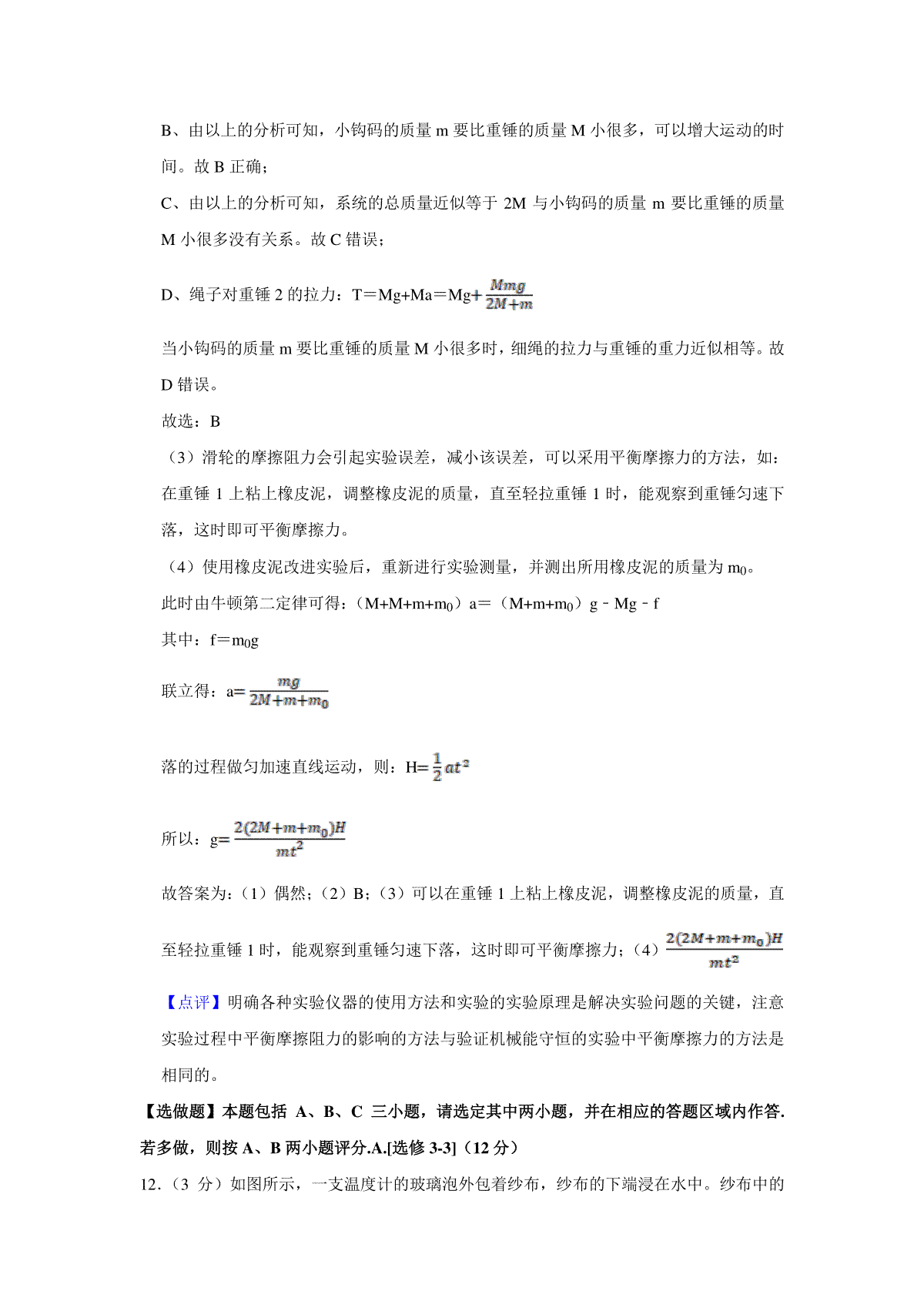 B、由以上的分析可知，小钩码的质量 m 要比重锤的质量 M 小很多，可以增大运动的时间。故 B 正确；

C、由以上的分析可知，系统的总质量近似等于 2M 与小钩码的质量 m 要比重锤的质量 M 小很多没有关系。故 C 错误；

D、绳子对重锤 2 的拉力：T＝Mg+Ma＝Mg+$\frac{Mmg}{2M+m}$

当小钩码的质量 m 要比重锤的质量 M 小很多时，细绳的拉力与重锤的重力近似相等。故 D 错误。

故选：B

（3）滑轮的摩擦阻力会引起实验误差，减小该误差，可以采用平衡摩擦力的方法，如：在重锤 1 上粘上橡皮泥，调整橡皮泥的质量，直至轻拉重锤 1 时，能观察到重锤匀速下落，这时即可平衡摩擦力。

（4）使用橡皮泥改进实验后，重新进行实验测量，并测出所用橡皮泥的质量为 $m_0$。

此时由牛顿第二定律可得：（M+M+m+$m_0$）a＝（M+m+$m_0$）g﹣Mg﹣f

其中：f＝$m_0$g

联立得：a=$\frac{mg}{2M+m+m_0}$

落的过程做匀加速直线运动，则：H=$\frac{1}{2}at^2$

所以：g=$\frac{2(2M+m+m_0)H}{mt^2}$

故答案为：（1）偶然；（2）B；（3）可以在重锤 1 上粘上橡皮泥，调整橡皮泥的质量，直至轻拉重锤 1 时，能观察到重锤匀速下落，这时即可平衡摩擦力；（4）$\frac{2(2M+m+m_0)H}{mt^2}$

【点评】明确各种实验仪器的使用方法和实验的实验原理是解决实验问题的关键，注意实验过程中平衡摩擦阻力的影响的方法与验证机械能守恒的实验中平衡摩擦力的方法是相同的。

【选做题】本题包括 A、B、C 三小题，请选定其中两小题，并在相应的答题区域内作答.若多做，则按 A、B 两小题评分.A.[选修 3-3]（12 分）

12.（3 分）如图所示，一支温度计的玻璃泡外包着纱布，纱布的下端浸在水中。纱布中的